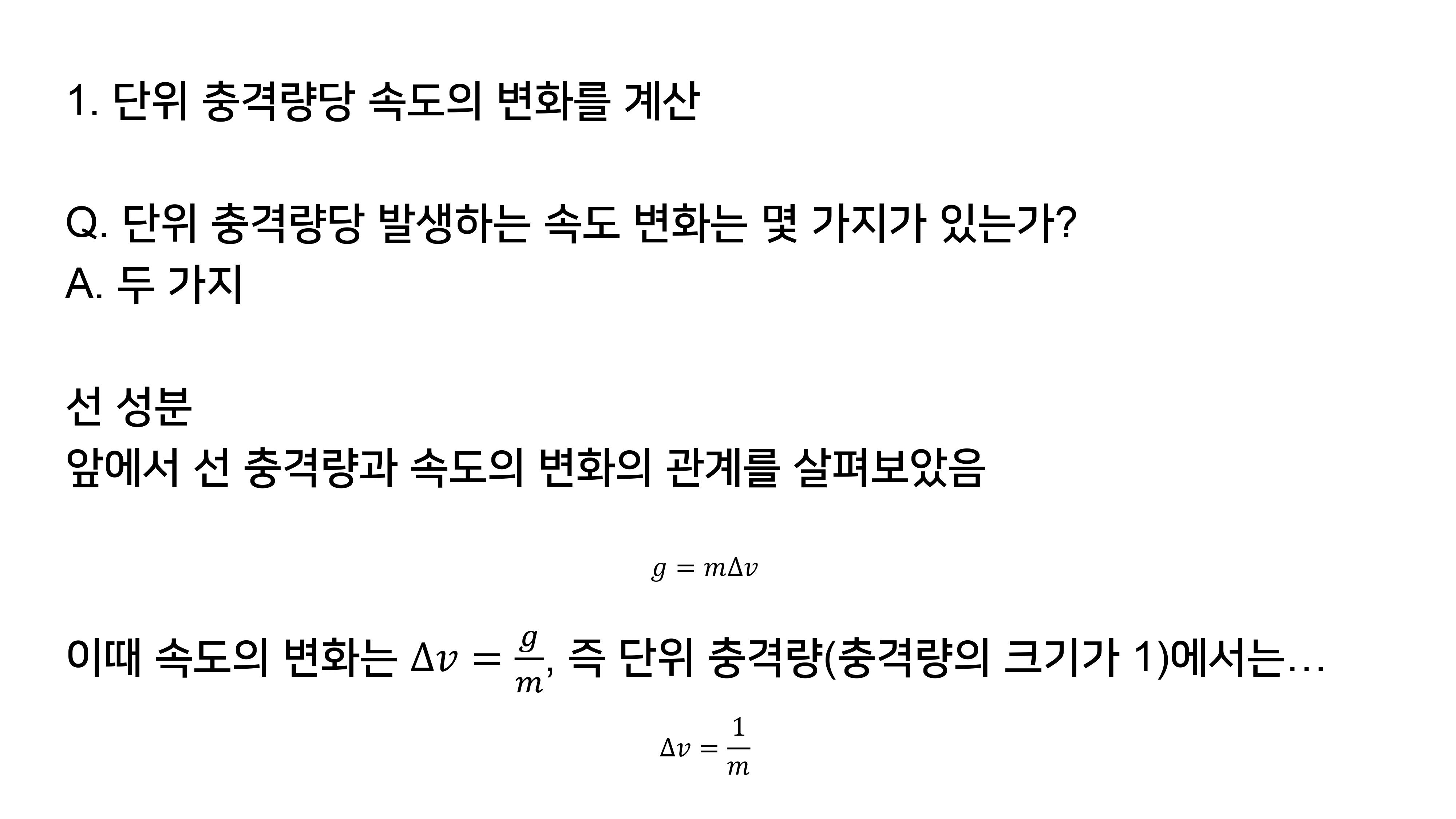 1. 단위 충격량당 속도의 변화를 계산

Q. 단위 충격량당 발생하는 속도 변화는 몇 가지가 있는가?
A. 두 가지

선 성분
앞에서 선 충격량과 속도의 변화의 관계를 살펴보았음

$g = m\Delta v$

이때 속도의 변화는 $\Delta v = \frac{g}{m}$, 즉 단위 충격량(충격량의 크기가 1)에서는…

$\Delta v = \frac{1}{m}$